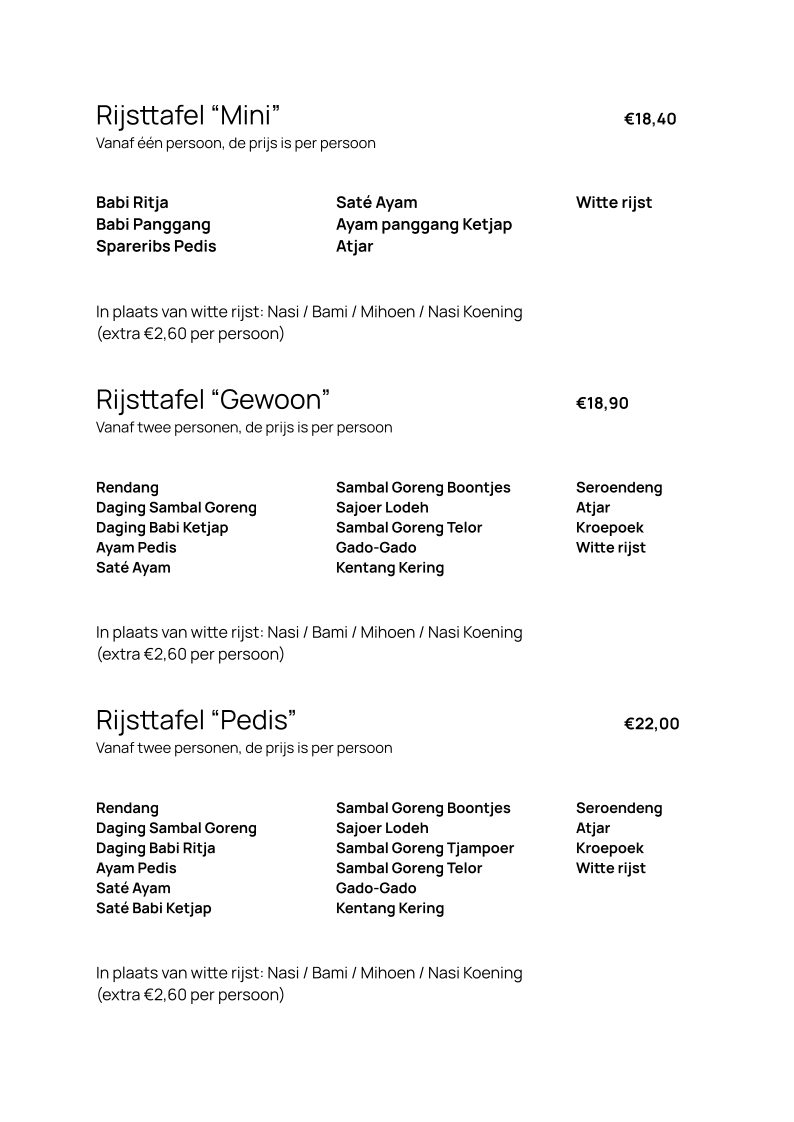 Rijsttafel "Mini"
€18,40

Vanaf één persoon, de prijs is per persoon

Babi Ritja
Babi Panggang
Spareribs Pedis

Saté Ayam
Ayam panggang Ketjap
Atjar

Witte rijst

In plaats van witte rijst: Nasi / Bami / Mihoen / Nasi Koening (extra €2,60 per persoon)

Rijsttafel "Gewoon"
€18,90

Vanaf twee personen, de prijs is per persoon

Rendang
Daging Sambal Goreng
Daging Babi Ketjap
Ayam Pedis
Saté Ayam

Sambal Goreng Boontjes
Sajoer Lodeh
Sambal Goreng Telor
Gado-Gado
Kentang Kering

Seroendeng
Atjar
Kroepoek
Witte rijst

In plaats van witte rijst: Nasi / Bami / Mihoen / Nasi Koening (extra €2,60 per persoon)

Rijsttafel "Pedis"
€22,00

Vanaf twee personen, de prijs is per persoon

Rendang
Daging Sambal Goreng
Daging Babi Ritja
Ayam Pedis
Saté Ayam
Saté Babi Ketjap

Sambal Goreng Boontjes
Sajoer Lodeh
Sambal Goreng Tjampoer
Sambal Goreng Telor
Gado-Gado
Kentang Kering

Seroendeng
Atjar
Kroepoek
Witte rijst

In plaats van witte rijst: Nasi / Bami / Mihoen / Nasi Koening (extra €2,60 per persoon)